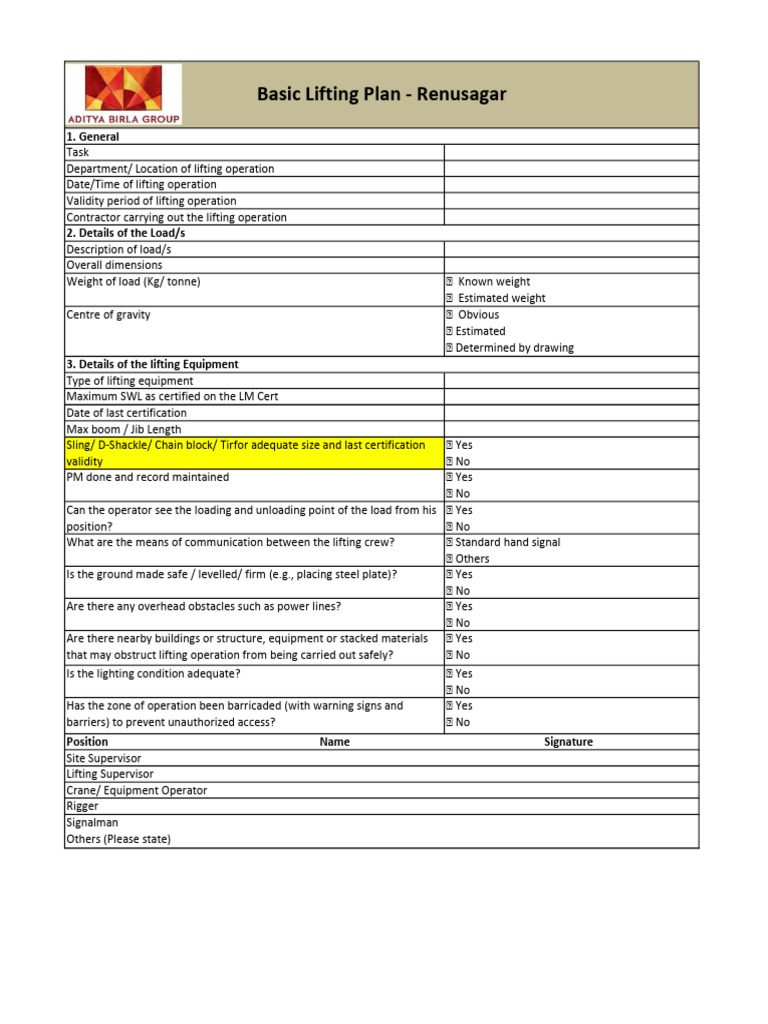 ADITYA BIRLA GROUP

Basic Lifting Plan - Renusagar

| 1. General | |
|---|---|
| Task | |
| Department/ Location of lifting operation | |
| Date/Time of lifting operation | |
| Validity period of lifting operation | |
| Contractor carrying out the lifting operation | |
| 2. Details of the Load/s | |
| Description of load/s | |
| Overall dimensions | |
| Weight of load (Kg/ tonne) | ☐ Known weight ☐ Estimated weight |
| Centre of gravity | ☐ Obvious ☐ Estimated ☐ Determined by drawing |
| 3. Details of the lifting Equipment | |
| Type of lifting equipment | |
| Maximum SWL as certified on the LM Cert | |
| Date of last certification | |
| Max boom / Jib Length | |
| Sling/ D-Shackle/ Chain block/ Tirfor adequate size and last certification validity | ☐ Yes ☐ No |
| PM done and record maintained | ☐ Yes ☐ No |
| Can the operator see the loading and unloading point of the load from his position? | ☐ Yes ☐ No |
| What are the means of communication between the lifting crew? | ☐ Standard hand signal ☐ Others |
| Is the ground made safe / levelled/ firm (e.g., placing steel plate)? | ☐ Yes ☐ No |
| Are there any overhead obstacles such as power lines? | ☐ Yes ☐ No |
| Are there nearby buildings or structure, equipment or stacked materials that may obstruct lifting operation from being carried out safely? | ☐ Yes ☐ No |
| Is the lighting condition adequate? | ☐ Yes ☐ No |
| Has the zone of operation been barricaded (with warning signs and barriers) to prevent unauthorized access? | ☐ Yes ☐ No |

| Position | Name | Signature |
|---|---|---|
| Site Supervisor | | |
| Lifting Supervisor | | |
| Crane/ Equipment Operator | | |
| Rigger | | |
| Signalman | | |
| Others (Please state) | | |